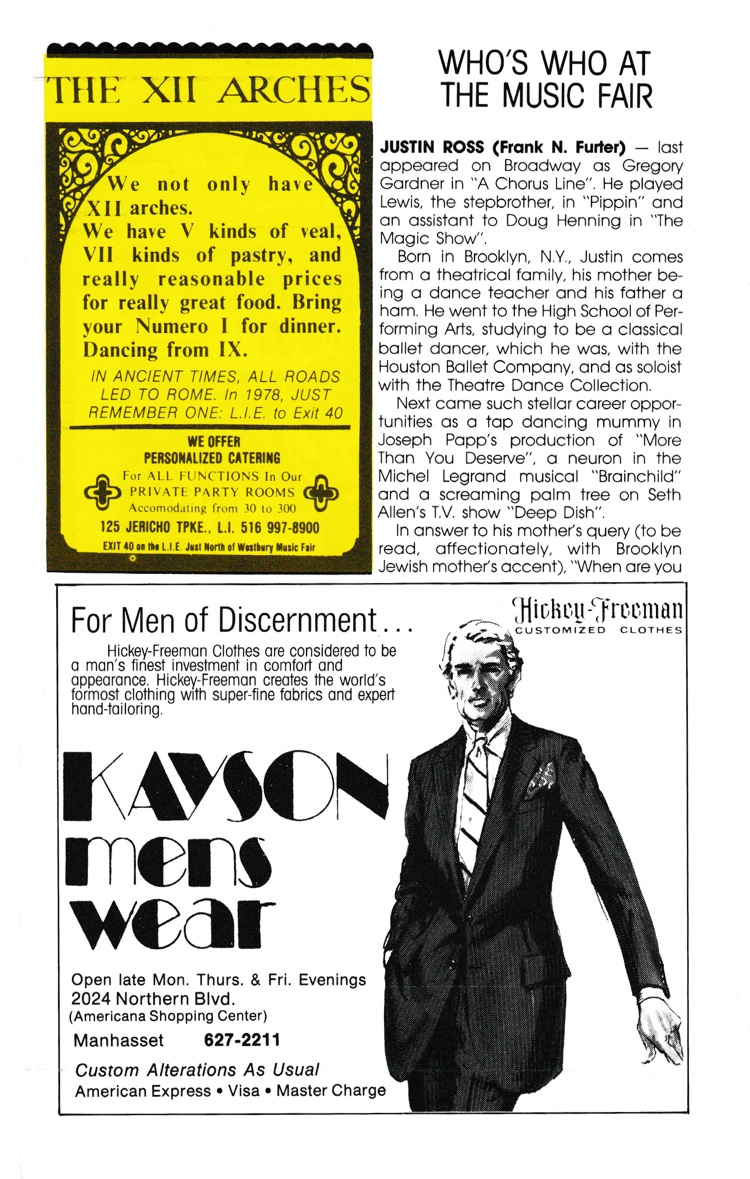 THE XII ARCHES

We not only have XII arches.
We have V kinds of veal, VII kinds of pastry, and really reasonable prices for really great food. Bring your Numero I for dinner. Dancing from IX.

IN ANCIENT TIMES, ALL ROADS LED TO ROME. In 1978, JUST REMEMBER ONE: L.I.E. to Exit 40

WE OFFER
PERSONALIZED CATERING
For ALL FUNCTIONS In Our
PRIVATE PARTY ROOMS
Accomodating from 30 to 300
125 JERICHO TPKE., L.I. 516 997-8900
EXIT 40 on the L.I.E. Just North of Westbury Music Fair

WHO'S WHO AT THE MUSIC FAIR

JUSTIN ROSS (Frank N. Furter) — last appeared on Broadway as Gregory Gardner in "A Chorus Line". He played Lewis, the stepbrother, in "Pippin" and an assistant to Doug Henning in "The Magic Show".

Born in Brooklyn, N.Y., Justin comes from a theatrical family, his mother being a dance teacher and his father a ham. He went to the High School of Performing Arts, studying to be a classical ballet dancer, which he was, with the Houston Ballet Company, and as soloist with the Theatre Dance Collection.

Next came such stellar career opportunities as a tap dancing mummy in Joseph Papp's production of "More Than You Deserve", a neuron in the Michel Legrand musical "Brainchild" and a screaming palm tree on Seth Allen's T.V. show "Deep Dish".

In answer to his mother's query (to be read, affectionately, with Brooklyn Jewish mother's accent), "When are you

For Men of Discernment...

Hickey-Freeman
CUSTOMIZED CLOTHES

Hickey-Freeman Clothes are considered to be a man's finest investment in comfort and appearance. Hickey-Freeman creates the world's formost clothing with super-fine fabrics and expert hand-tailoring.

KAYSON mens wear

Open late Mon. Thurs. & Fri. Evenings
2024 Northern Blvd.
(Americana Shopping Center)
Manhasset 627-2211
Custom Alterations As Usual
American Express • Visa • Master Charge